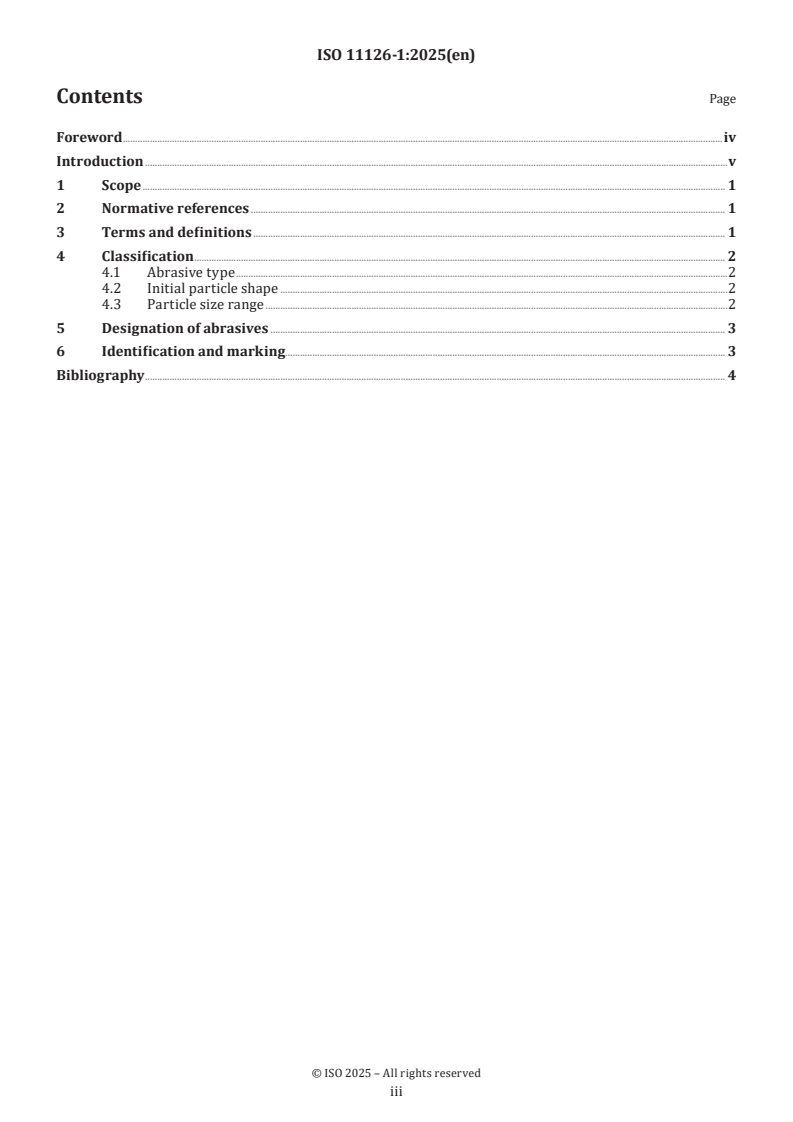 ISO 11126-1:2025(en)

Contents

Page

Foreword iv
Introduction v
1 Scope 1
2 Normative references 1
3 Terms and definitions 1
4 Classification 2
4.1 Abrasive type 2
4.2 Initial particle shape 2
4.3 Particle size range 2
5 Designation of abrasives 3
6 Identification and marking 3
Bibliography 4

© ISO 2025 – All rights reserved
iii